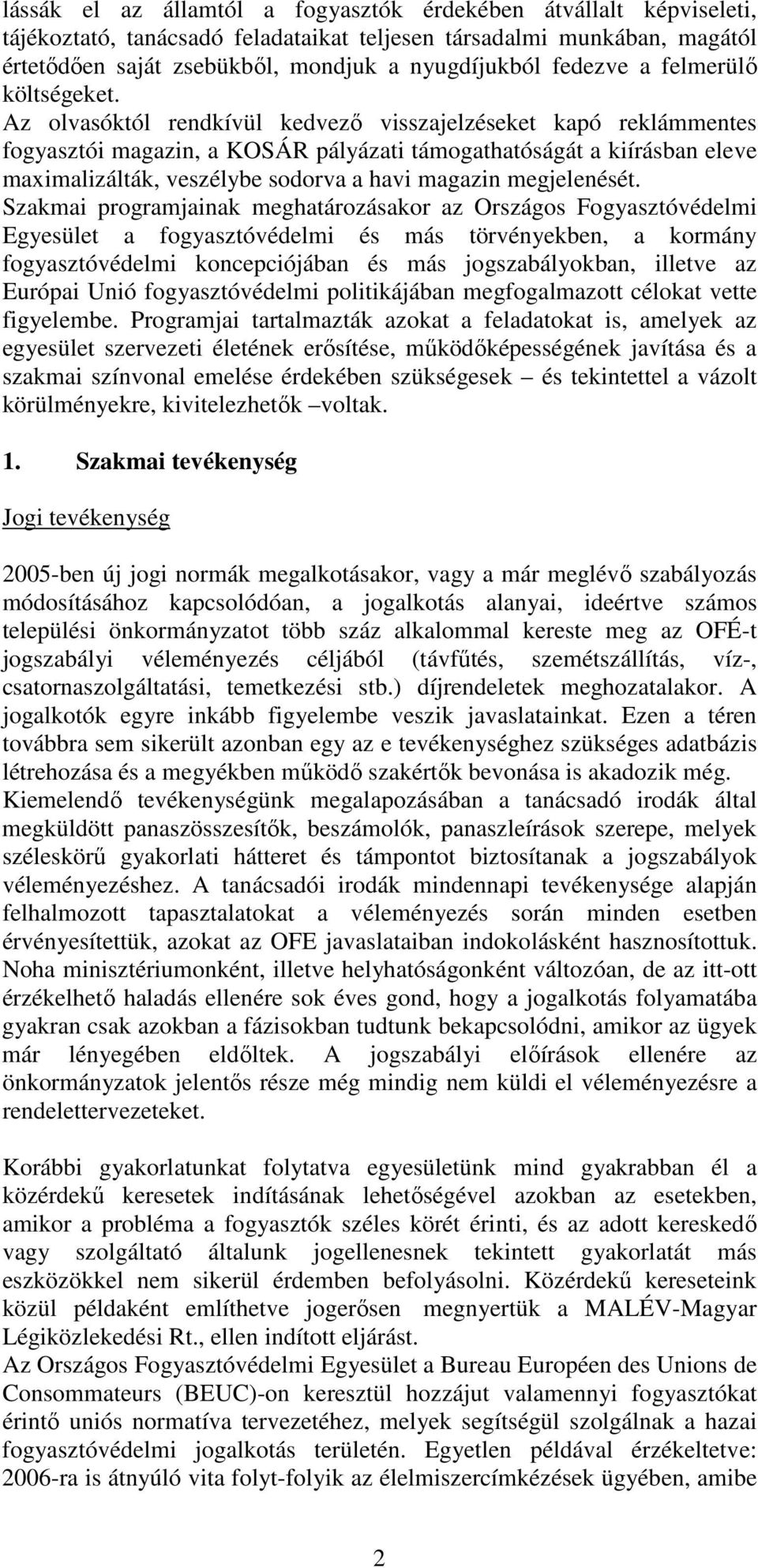 lássák el az államtól a fogyasztók érdekében átvállalt képviseleti, tájékoztató, tanácsadó feladataikat teljesen társadalmi munkában, magától értetődően saját zsebükből, mondjuk a nyugdíjukból fedezve a felmerülő költségeket.
Az olvasóktól rendkívül kedvező visszajelzéseket kapó reklámmentes fogyasztói magazin, a KOSÁR pályázati támogathatóságát a kiírásban eleve maximalizálták, veszélybe sodorva a havi magazin megjelenését.
Szakmai programjainak meghatározásakor az Országos Fogyasztóvédelmi Egyesület a fogyasztóvédelmi és más törvényekben, a kormány fogyasztóvédelmi koncepciójában és más jogszabályokban, illetve az Európai Unió fogyasztóvédelmi politikájában megfogalmazott célokat vette figyelembe. Programjai tartalmazták azokat a feladatokat is, amelyek az egyesület szervezeti életének erősítése, működőképességének javítása és a szakmai színvonal emelése érdekében szükségesek – és tekintettel a vázolt körülményekre, kivitelezhetők –voltak.

1. Szakmai tevékenység

Jogi tevékenység

2005-ben új jogi normák megalkotásakor, vagy a már meglévő szabályozás módosításához kapcsolódóan, a jogalkotás alanyai, ideértve számos települési önkormányzatot több száz alkalommal kereste meg az OFÉ-t jogszabályi véleményezés céljából (távfűtés, szemétszállítás, víz-, csatornaszolgáltatási, temetkezési stb.) díjrendeletek meghozatalakor. A jogalkotók egyre inkább figyelembe veszik javaslatainkat. Ezen a téren továbbra sem sikerült azonban egy az e tevékenységhez szükséges adatbázis létrehozása és a megyékben működő szakértők bevonása is akadozik még.
Kiemelendő tevékenységünk megalapozásában a tanácsadó irodák által megküldött panaszösszesítők, beszámolók, panaszleírások szerepe, melyek széleskörű gyakorlati hátteret és támpontot biztosítanak a jogszabályok véleményezéshez. A tanácsadói irodák mindennapi tevékenysége alapján felhalmozott tapasztalatokat a véleményezés során minden esetben érvényesítettük, azokat az OFE javaslataiban indokolásként hasznosítottuk. Noha minisztériumonként, illetve helyhatóságonként változóan, de az itt-ott érzékelhető haladás ellenére sok éves gond, hogy a jogalkotás folyamatába gyakran csak azokban a fázisokban tudtunk bekapcsolódni, amikor az ügyek már lényegében eldőltek. A jogszabályi előírások ellenére az önkormányzatok jelentős része még mindig nem küldi el véleményezésre a rendelettervezeteket.

Korábbi gyakorlatunkat folytatva egyesületünk mind gyakrabban él a közérdekű keresetek indításának lehetőségével azokban az esetekben, amikor a probléma a fogyasztók széles körét érinti, és az adott kereskedő vagy szolgáltató általunk jogellenesnek tekintett gyakorlatát más eszközökkel nem sikerül érdemben befolyásolni. Közérdekű kereseteink közül példaként említhetve jogerősen megnyertük a MALÉV-Magyar Légiközlekedési Rt., ellen indított eljárást.
Az Országos Fogyasztóvédelmi Egyesület a Bureau Européen des Unions de Consommateurs (BEUC)-on keresztül hozzájut valamennyi fogyasztókat érintő uniós normatíva tervezetéhez, melyek segítségül szolgálnak a hazai fogyasztóvédelmi jogalkotás területén. Egyetlen példával érzékeltetve: 2006-ra is átnyúló vita folyt-folyik az élelmiszercímkézések ügyében, amibe

2